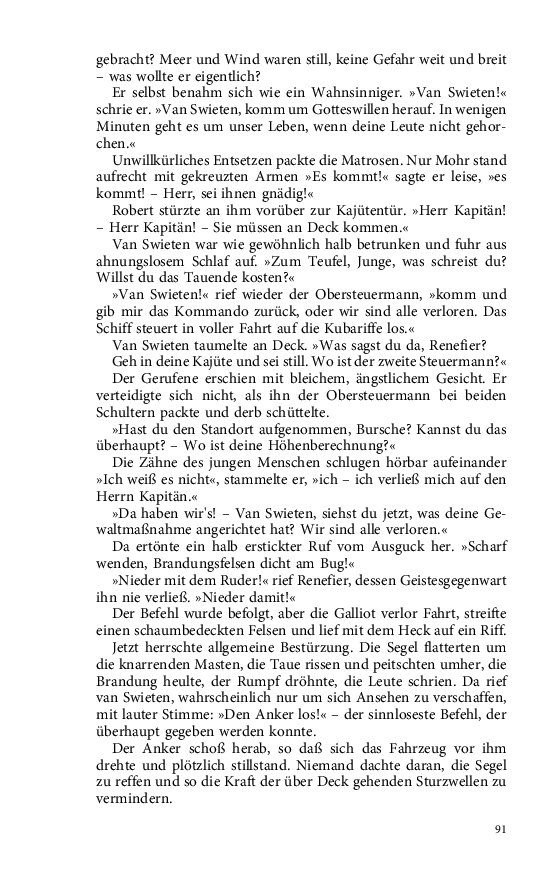 gebracht? Meer und Wind waren still, keine Gefahr weit und breit – was wollte er eigentlich?

Er selbst benahm sich wie ein Wahnsinniger. »Van Swieten!« schrie er. »Van Swieten, komm um Gotteswillen herauf. In wenigen Minuten geht es um unser Leben, wenn deine Leute nicht gehorchen.«

Unwillkürliches Entsetzen packte die Matrosen. Nur Mohr stand aufrecht mit gekreuzten Armen »Es kommt!« sagte er leise, »es kommt! – Herr, sei ihnen gnädig!«

Robert stürzte an ihm vorüber zur Kajütentür. »Herr Kapitän! – Herr Kapitän! – Sie müssen an Deck kommen.«

Van Swieten war wie gewöhnlich halb betrunken und fuhr aus ahnungslosem Schlaf auf. »Zum Teufel, Junge, was schreist du? Willst du das Tauende kosten?«

»Van Swieten!« rief wieder der Obersteuermann, »komm und gib mir das Kommando zurück, oder wir sind alle verloren. Das Schiff steuert in voller Fahrt auf die Kubariffe los.«

Van Swieten taumelte an Deck. »Was sagst du da, Renefier? Geh in deine Kajüte und sei still. Wo ist der zweite Steuermann?«

Der Gerufene erschien mit bleichem, ängstlichem Gesicht. Er verteidigte sich nicht, als ihn der Obersteuermann bei beiden Schultern packte und derb schüttelte.

»Hast du den Standort aufgenommen, Bursche? Kannst du das überhaupt? – Wo ist deine Höhenberechnung?«

Die Zähne des jungen Menschen schlugen hörbar aufeinander »Ich weiß es nicht«, stammelte er, »ich – ich verließ mich auf den Herrn Kapitän.«

»Da haben wir's! – Van Swieten, siehst du jetzt, was deine Gewaltmaßnahme angerichtet hat? Wir sind alle verloren.«

Da ertönte ein halb erstickter Ruf vom Ausguck her. »Scharf wenden, Brandungsfelsen dicht am Bug!«

»Nieder mit dem Ruder!« rief Renefier, dessen Geistesgegenwart ihn nie verließ. »Nieder damit!«

Der Befehl wurde befolgt, aber die Galliot verlor Fahrt, streifte einen schaumbedeckten Felsen und lief mit dem Heck auf ein Riff.

Jetzt herrschte allgemeine Bestürzung. Die Segel flatterten um die knarrenden Masten, die Taue rissen und peitschten umher, die Brandung heulte, der Rumpf dröhnte, die Leute schrien. Da rief van Swieten, wahrscheinlich nur um sich Ansehen zu verschaffen, mit lauter Stimme: »Den Anker los!« – der sinnloseste Befehl, der überhaupt gegeben werden konnte.

Der Anker schoß herab, so daß sich das Fahrzeug vor ihm drehte und plötzlich stillstand. Niemand dachte daran, die Segel zu reffen und so die Kraft der über Deck gehenden Sturzwellen zu vermindern.

91